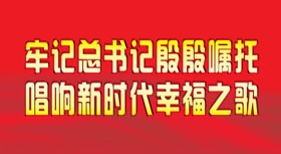 牢记总书记殷殷嘱托
唱响新时代幸福之歌